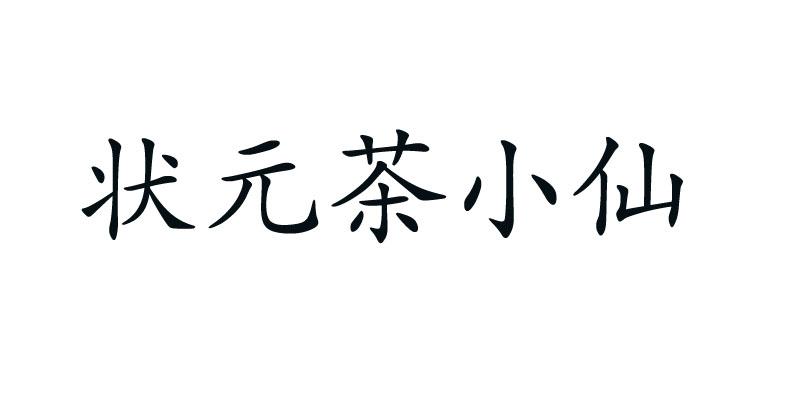 状元茶小仙